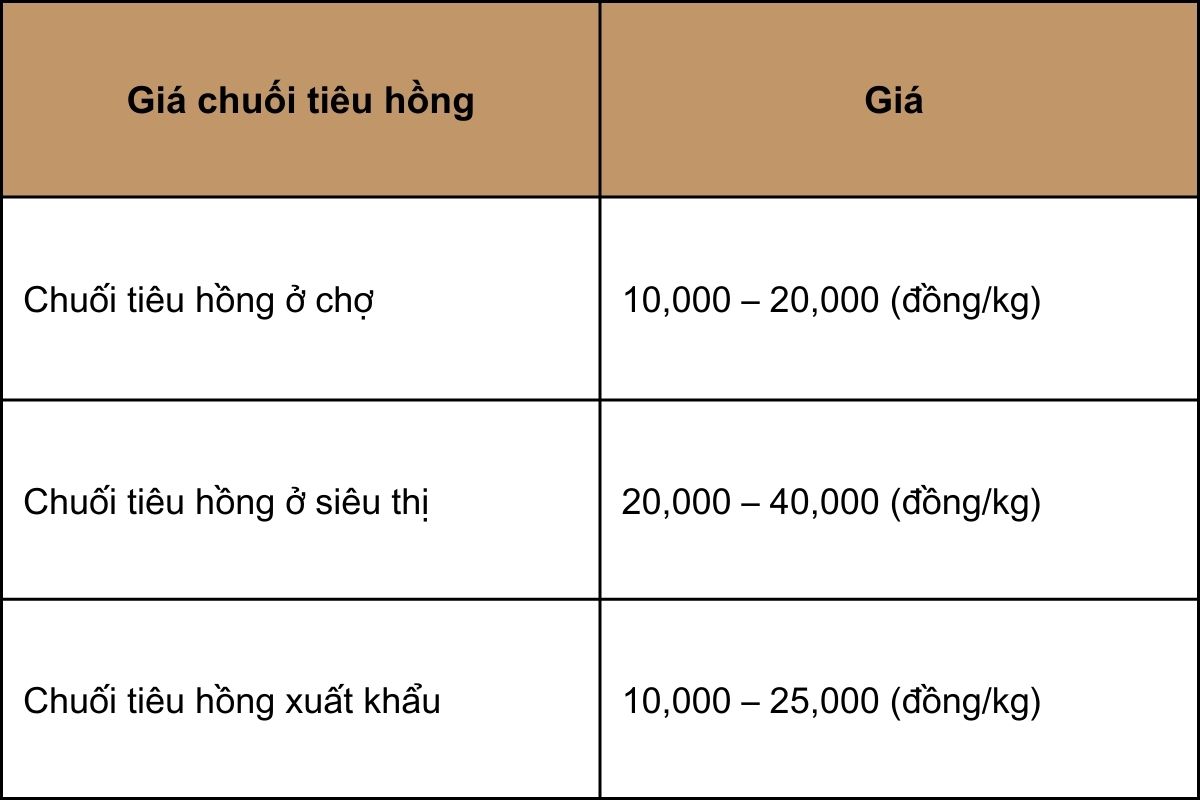 | Giá chuối tiêu hồng | Giá |
|---|---|
| Chuối tiêu hồng ở chợ | 10,000 – 20,000 (đồng/kg) |
| Chuối tiêu hồng ở siêu thị | 20,000 – 40,000 (đồng/kg) |
| Chuối tiêu hồng xuất khẩu | 10,000 – 25,000 (đồng/kg) |